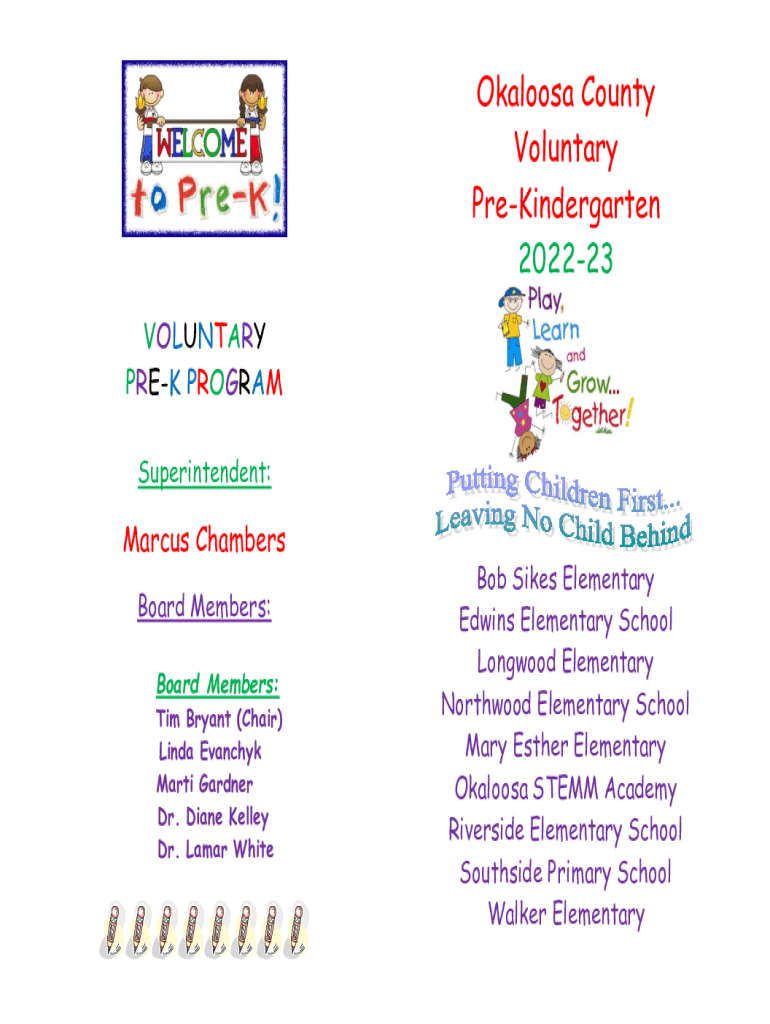 WELCOME to Pre-K!

VOLUNTARY PRE-K PROGRAM

Superintendent:

Marcus Chambers

Board Members:

Board Members:
Tim Bryant (Chair)
Linda Evanchyk
Marti Gardner
Dr. Diane Kelley
Dr. Lamar White

Okaloosa County Voluntary Pre-Kindergarten 2022-23

Play, Learn and Grow... Together!

Putting Children First... Leaving No Child Behind

Bob Sikes Elementary
Edwins Elementary School
Longwood Elementary
Northwood Elementary School
Mary Esther Elementary
Okaloosa STEMM Academy
Riverside Elementary School
Southside Primary School
Walker Elementary